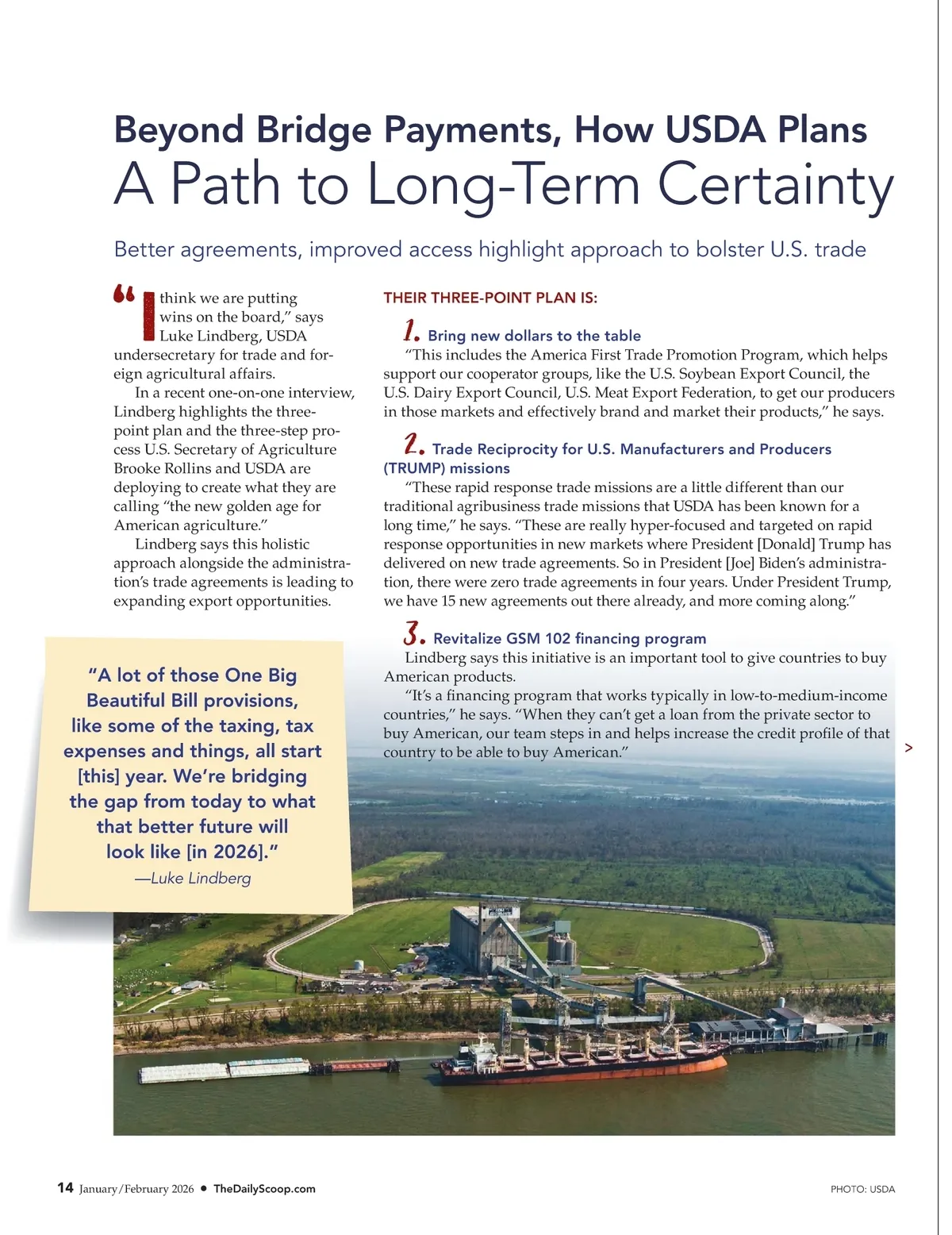 Beyond Bridge Payments, How USDA Plans
A Path to Long-Term Certainty

Better agreements, improved access highlight approach to bolster U.S. trade

“I think we are putting wins on the board,” says Luke Lindberg, USDA undersecretary for trade and foreign agricultural affairs.

In a recent one-on-one interview, Lindberg highlights the three-point plan and the three-step process U.S. Secretary of Agriculture Brooke Rollins and USDA are deploying to create what they are calling “the new golden age for American agriculture.”

Lindberg says this holistic approach alongside the administration’s trade agreements is leading to expanding export opportunities.

“A lot of those One Big Beautiful Bill provisions, like some of the taxing, tax expenses and things, all start [this] year. We’re bridging the gap from today to what that better future will look like [in 2026].”
—Luke Lindberg

THEIR THREE-POINT PLAN IS:

1. Bring new dollars to the table
“This includes the America First Trade Promotion Program, which helps support our cooperator groups, like the U.S. Soybean Export Council, the U.S. Dairy Export Council, U.S. Meat Export Federation, to get our producers in those markets and effectively brand and market their products,” he says.

2. Trade Reciprocity for U.S. Manufacturers and Producers (TRUMP) missions
“These rapid response trade missions are a little different than our traditional agribusiness trade missions that USDA has been known for a long time,” he says. “These are really hyper-focused and targeted on rapid response opportunities in new markets where President [Donald] Trump has delivered on new trade agreements. So in President [Joe] Biden’s administration, there were zero trade agreements in four years. Under President Trump, we have 15 new agreements out there already, and more coming along.”

3. Revitalize GSM 102 financing program
Lindberg says this initiative is an important tool to give countries to buy American products.

“It’s a financing program that works typically in low-to-medium-income countries,” he says. “When they can’t get a loan from the private sector to buy American, our team steps in and helps increase the credit profile of that country to be able to buy American.”

>

14 January/February 2026 • TheDailyScoop.com

PHOTO: USDA